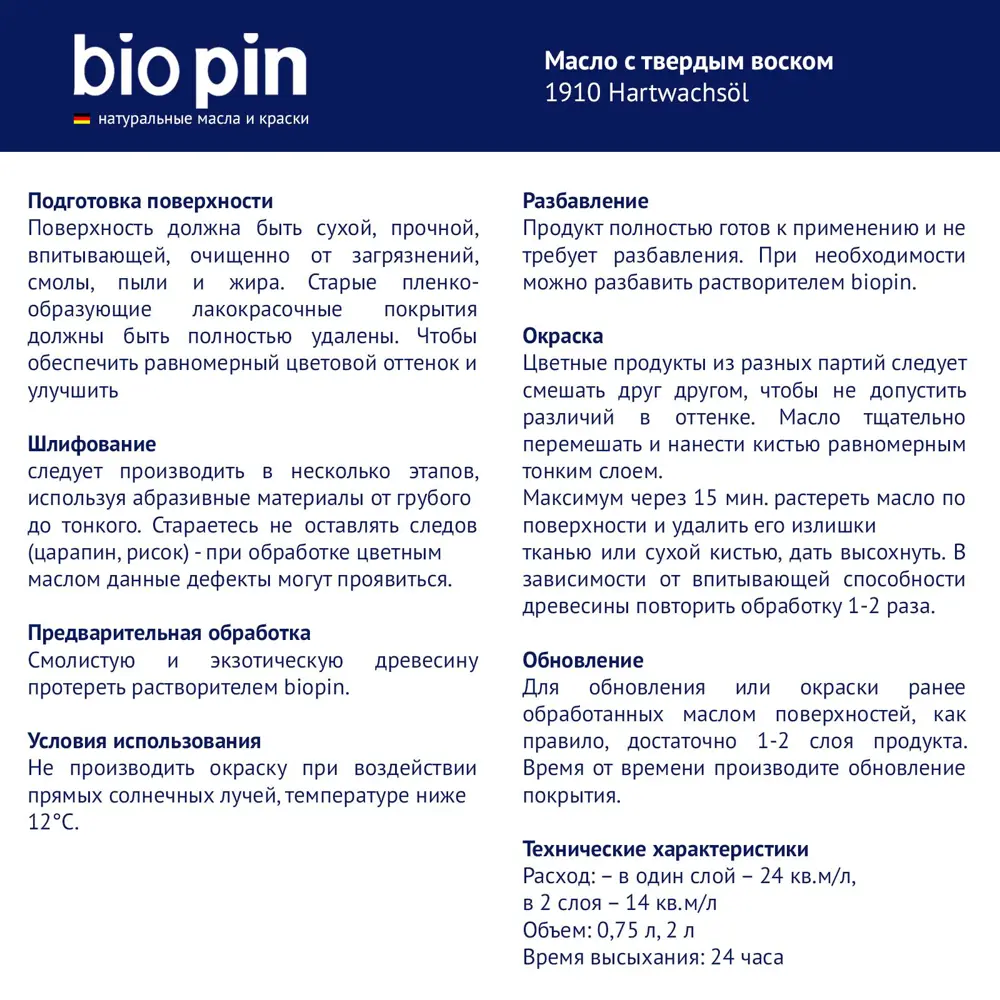 bio pin
натуральные масла и краски

Масло с твердым воском
1910 Hartwachsöl

Подготовка поверхности
Поверхность должна быть сухой, прочной, впитывающей, очищенно от загрязнений, смолы, пыли и жира. Старые пленкообразующие лакокрасочные покрытия должны быть полностью удалены. Чтобы обеспечить равномерный цветовой оттенок и улучшить

Шлифование
следует производить в несколько этапов, используя абразивные материалы от грубого до тонкого. Стараетесь не оставлять следов (царапин, рисок) - при обработке цветным маслом данные дефекты могут проявиться.

Предварительная обработка
Смолистую и экзотическую древесину протереть растворителем biopin.

Условия использования
Не производить окраску при воздействии прямых солнечных лучей, температуре ниже 12°C.

Разбавление
Продукт полностью готов к применению и не требует разбавления. При необходимости можно разбавить растворителем biopin.

Окраска
Цветные продукты из разных партий следует смешать друг другом, чтобы не допустить различий в оттенке. Масло тщательно перемешать и нанести кистью равномерным тонким слоем.
Максимум через 15 мин. растереть масло по поверхности и удалить его излишки
тканью или сухой кистью, дать высохнуть. В зависимости от впитывающей способности древесины повторить обработку 1-2 раза.

Обновление
Для обновления или окраски ранее обработанных маслом поверхностей, как правило, достаточно 1-2 слоя продукта. Время от времени производите обновление покрытия.

Технические характеристики
Расход: – в один слой – 24 кв.м/л,
в 2 слоя – 14 кв.м/л
Объем: 0,75 л, 2 л
Время высыхания: 24 часа